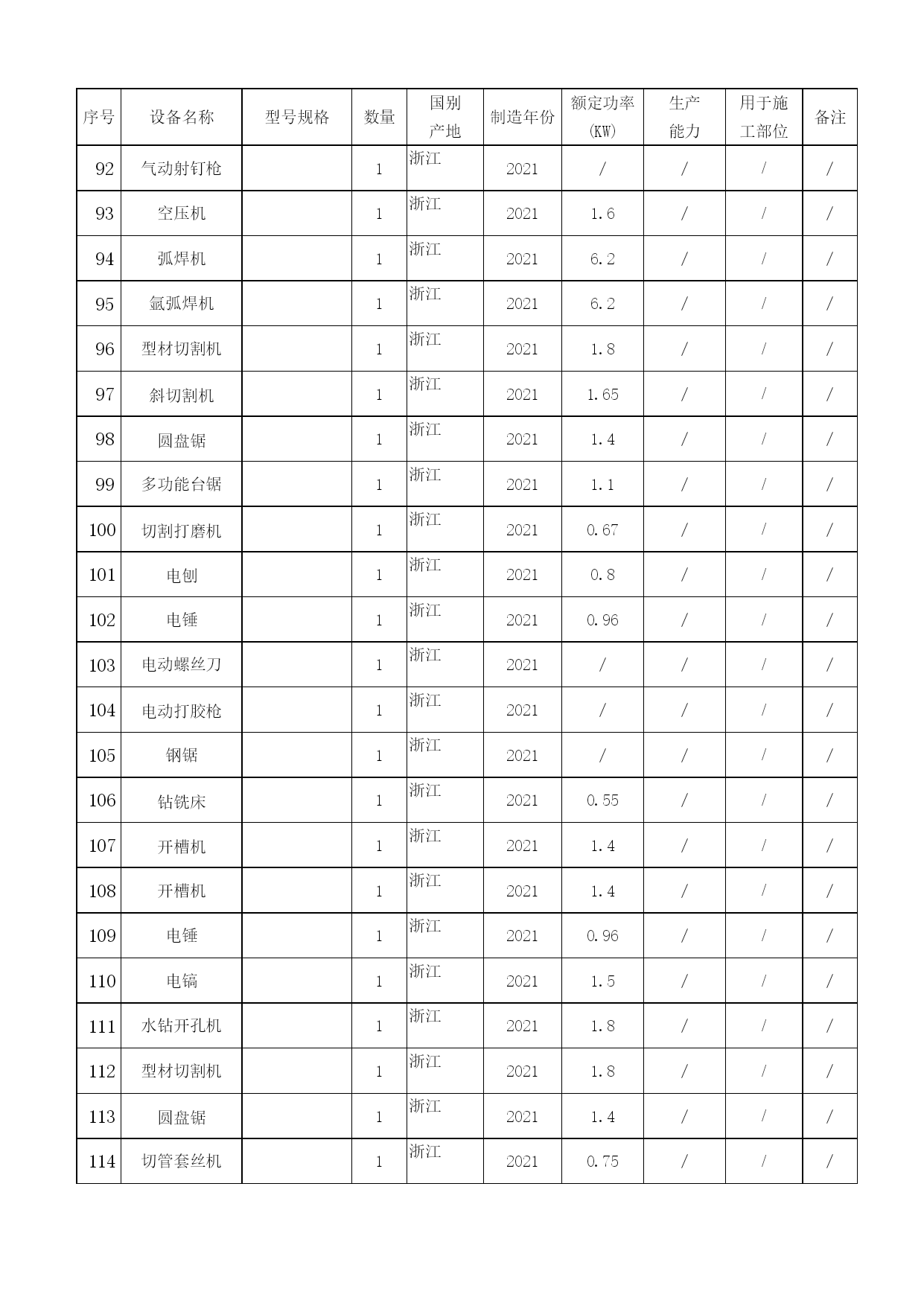 | 序号 | 设备名称 | 型号规格 | 数量 | 国别产地 | 制造年份 | 额定功率(KW) | 生产能力 | 用于施工部位 | 备注 |
|---|---|---|---|---|---|---|---|---|---|
| 92 | 气动射钉枪 | | 1 | 浙江 | 2021 | / | / | / | / |
| 93 | 空压机 | | 1 | 浙江 | 2021 | 1.6 | / | / | / |
| 94 | 弧焊机 | | 1 | 浙江 | 2021 | 6.2 | / | / | / |
| 95 | 氩弧焊机 | | 1 | 浙江 | 2021 | 6.2 | / | / | / |
| 96 | 型材切割机 | | 1 | 浙江 | 2021 | 1.8 | / | / | / |
| 97 | 斜切割机 | | 1 | 浙江 | 2021 | 1.65 | / | / | / |
| 98 | 圆盘锯 | | 1 | 浙江 | 2021 | 1.4 | / | / | / |
| 99 | 多功能台锯 | | 1 | 浙江 | 2021 | 1.1 | / | / | / |
| 100 | 切割打磨机 | | 1 | 浙江 | 2021 | 0.67 | / | / | / |
| 101 | 电刨 | | 1 | 浙江 | 2021 | 0.8 | / | / | / |
| 102 | 电锤 | | 1 | 浙江 | 2021 | 0.96 | / | / | / |
| 103 | 电动螺丝刀 | | 1 | 浙江 | 2021 | / | / | / | / |
| 104 | 电动打胶枪 | | 1 | 浙江 | 2021 | / | / | / | / |
| 105 | 钢锯 | | 1 | 浙江 | 2021 | / | / | / | / |
| 106 | 钻铣床 | | 1 | 浙江 | 2021 | 0.55 | / | / | / |
| 107 | 开槽机 | | 1 | 浙江 | 2021 | 1.4 | / | / | / |
| 108 | 开槽机 | | 1 | 浙江 | 2021 | 1.4 | / | / | / |
| 109 | 电锤 | | 1 | 浙江 | 2021 | 0.96 | / | / | / |
| 110 | 电镐 | | 1 | 浙江 | 2021 | 1.5 | / | / | / |
| 111 | 水钻开孔机 | | 1 | 浙江 | 2021 | 1.8 | / | / | / |
| 112 | 型材切割机 | | 1 | 浙江 | 2021 | 1.8 | / | / | / |
| 113 | 圆盘锯 | | 1 | 浙江 | 2021 | 1.4 | / | / | / |
| 114 | 切管套丝机 | | 1 | 浙江 | 2021 | 0.75 | / | / | / |